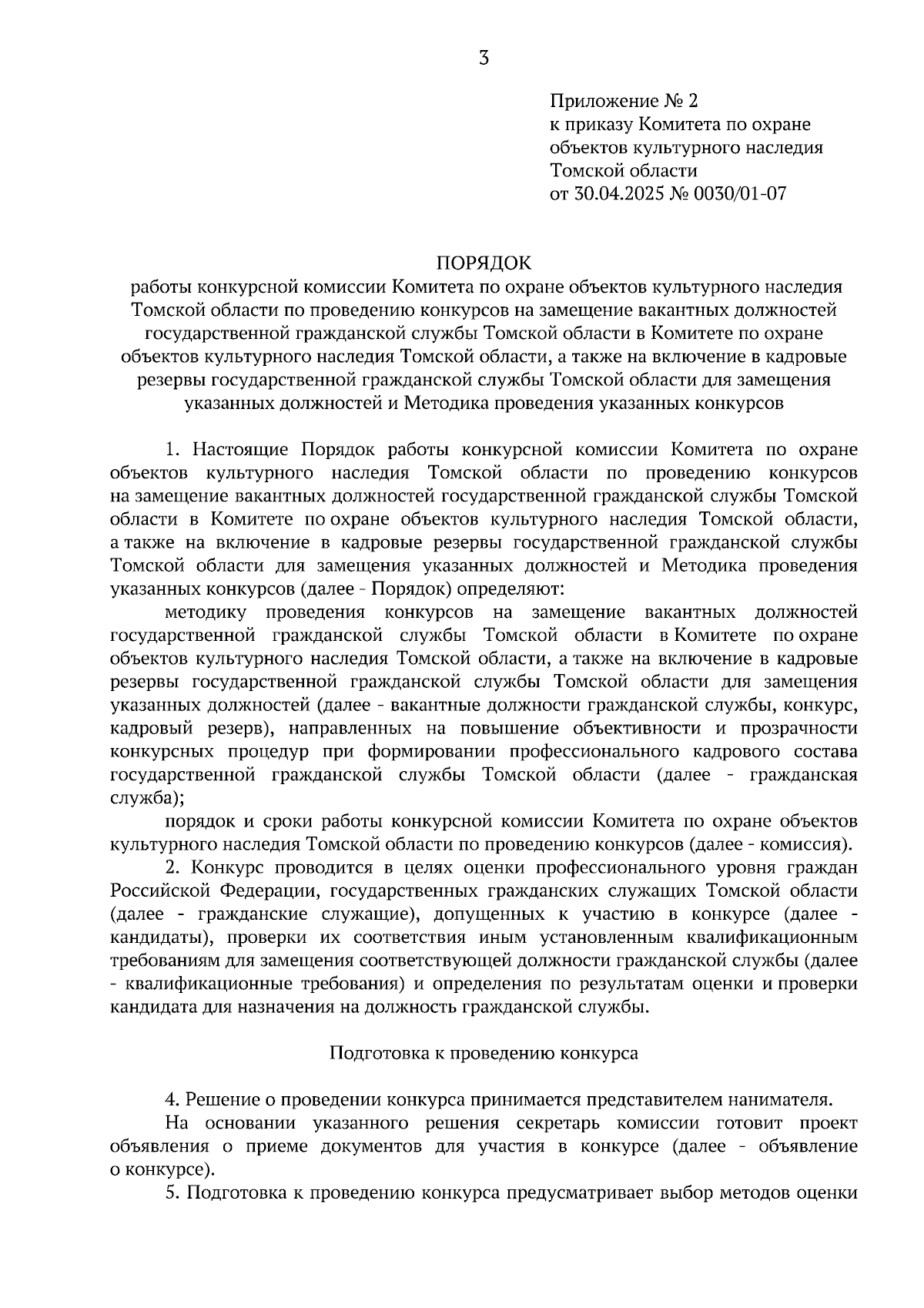 3

Приложение № 2
к приказу Комитета по охране объектов культурного наследия Томской области
от 30.04.2025 № 0030/01-07

ПОРЯДОК
работы конкурсной комиссии Комитета по охране объектов культурного наследия Томской области по проведению конкурсов на замещение вакантных должностей государственной гражданской службы Томской области в Комитете по охране объектов культурного наследия Томской области, а также на включение в кадровые резервы государственной гражданской службы Томской области для замещения указанных должностей и Методика проведения указанных конкурсов

1. Настоящие Порядок работы конкурсной комиссии Комитета по охране объектов культурного наследия Томской области по проведению конкурсов на замещение вакантных должностей государственной гражданской службы Томской области в Комитете по охране объектов культурного наследия Томской области, а также на включение в кадровые резервы государственной гражданской службы Томской области для замещения указанных должностей и Методика проведения указанных конкурсов (далее - Порядок) определяют:

методику проведения конкурсов на замещение вакантных должностей государственной гражданской службы Томской области в Комитете по охране объектов культурного наследия Томской области, а также на включение в кадровые резервы государственной гражданской службы Томской области для замещения указанных должностей (далее - вакантные должности гражданской службы, конкурс, кадровый резерв), направленных на повышение объективности и прозрачности конкурсных процедур при формировании профессионального кадрового состава государственной гражданской службы Томской области (далее - гражданская служба);

порядок и сроки работы конкурсной комиссии Комитета по охране объектов культурного наследия Томской области по проведению конкурсов (далее - комиссия).

2. Конкурс проводится в целях оценки профессионального уровня граждан Российской Федерации, государственных гражданских служащих Томской области (далее - гражданские служащие), допущенных к участию в конкурсе (далее - кандидаты), проверки их соответствия иным установленным квалификационным требованиям для замещения соответствующей должности гражданской службы (далее - квалификационные требования) и определения по результатам оценки и проверки кандидата для назначения на должность гражданской службы.

Подготовка к проведению конкурса

4. Решение о проведении конкурса принимается представителем нанимателя.

На основании указанного решения секретарь комиссии готовит проект объявления о приеме документов для участия в конкурсе (далее - объявление о конкурсе).

5. Подготовка к проведению конкурса предусматривает выбор методов оценки